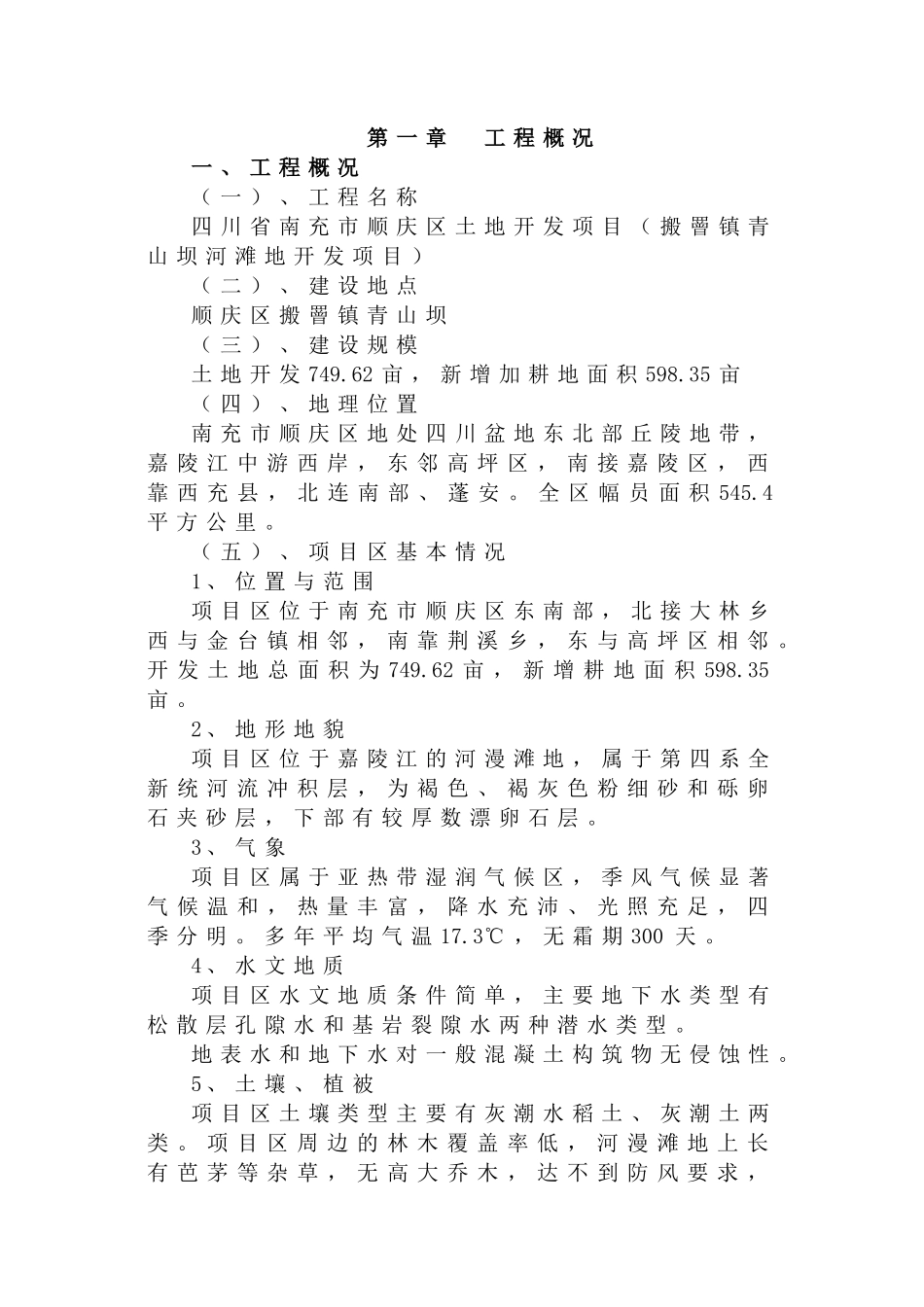 第一章　工程概况

一、工程概况

（一）、工程名称

四川省南充市顺庆区土地开发项目（搬罾镇青山坝河滩地开发项目）

（二）、建设地点

顺庆区搬罾镇青山坝

（三）、建设规模

土地开发749.62亩，新增加耕地面积598.35亩

（四）、地理位置

南充市顺庆区地处四川盆地东北部丘陵地带，嘉陵江中游西岸，东邻高坪区，南接嘉陵区，西靠西充县，北连南部、蓬安。全区幅员面积545.4平方公里。

（五）、项目区基本情况

1、位置与范围

项目区位于南充市顺庆区东南部，北接大林乡西与金台镇相邻，南靠荆溪乡，东与高坪区相邻。开发土地总面积为749.62亩，新增耕地面积598.35亩。

2、地形地貌

项目区位于嘉陵江的河漫滩地，属于第四系全新统河流冲积层，为褐色、褐灰色粉细砂和砾卵石夹砂层，下部有较厚数漂卵石层。

3、气象

项目区属于亚热带湿润气候区，季风气候显著气候温和，热量丰富，降水充沛、光照充足，四季分明。多年平均气温17.3℃，无霜期300天。

4、水文地质

项目区水文地质条件简单，主要地下水类型有松散层孔隙水和基岩裂隙水两种潜水类型。

地表水和地下水对一般混凝土构筑物无侵蚀性。

5、土壤、植被

项目区土壤类型主要有灰潮水稻土、灰潮土两类。项目区周边的林木覆盖率低，河漫滩地上长有芭茅等杂草，无高大乔木，达不到防风要求，